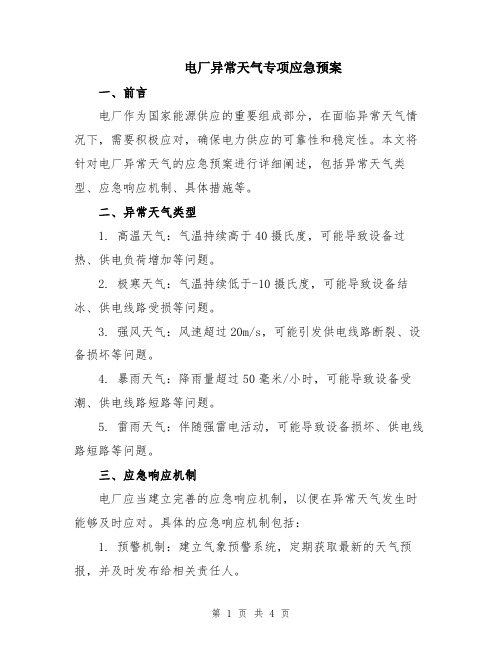 电厂异常天气专项应急预案

一、前言

电厂作为国家能源供应的重要组成部分，在面临异常天气情况下，需要积极应对，确保电力供应的可靠性和稳定性。本文将针对电厂异常天气的应急预案进行详细阐述，包括异常天气类型、应急响应机制、具体措施等。

二、异常天气类型

1. 高温天气：气温持续高于40摄氏度，可能导致设备过热、供电负荷增加等问题。

2. 极寒天气：气温持续低于-10摄氏度，可能导致设备结冰、供电线路受损等问题。

3. 强风天气：风速超过20m/s，可能引发供电线路断裂、设备损坏等问题。

4. 暴雨天气：降雨量超过50毫米/小时，可能导致设备受潮、供电线路短路等问题。

5. 雷雨天气：伴随强雷电活动，可能导致设备损坏、供电线路短路等问题。

三、应急响应机制

电厂应当建立完善的应急响应机制，以便在异常天气发生时能够及时应对。具体的应急响应机制包括：

1. 预警机制：建立气象预警系统，定期获取最新的天气预报，并及时发布给相关责任人。

第 1 页 共 4 页